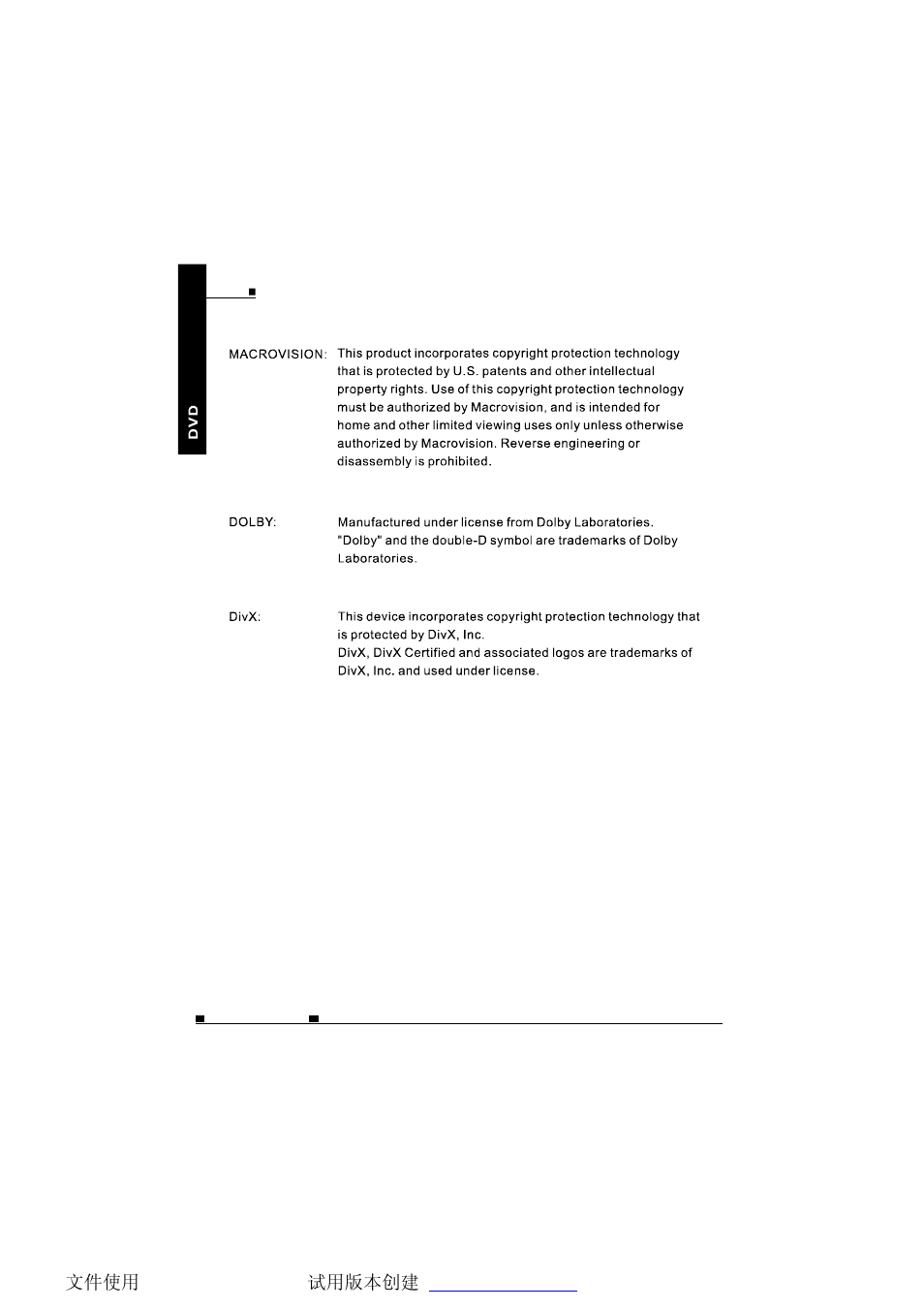 DVD

MACROVISION: This product incorporates copyright protection technology that is protected by U.S. patents and other intellectual property rights. Use of this copyright protection technology must be authorized by Macrovision, and is intended for home and other limited viewing uses only unless otherwise authorized by Macrovision. Reverse engineering or disassembly is prohibited.

DOLBY: Manufactured under license from Dolby Laboratories. "Dolby" and the double-D symbol are trademarks of Dolby Laboratories.

DivX: This device incorporates copyright protection technology that is protected by DivX, Inc.
DivX, DivX Certified and associated logos are trademarks of DivX, Inc. and used under license.

文件使用 试用版本创建